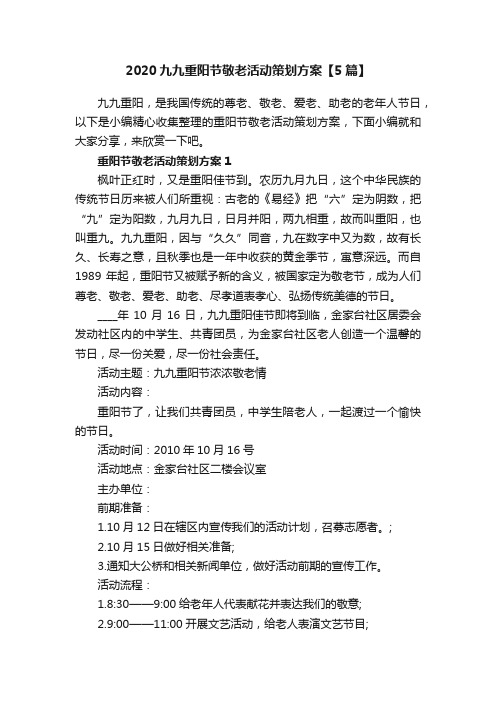 2020 九九重阳节敬老活动策划方案【5 篇】

九九重阳，是我国传统的尊老、敬老、爱老、助老的老年人节日，以下是小编精心收集整理的重阳节敬老活动策划方案，下面小编就和大家分享，来欣赏一下吧。

重阳节敬老活动策划方案 1

枫叶正红时，又是重阳佳节到。农历九月九日，这个中华民族的传统节日历来被人们所重视：古老的《易经》把“六”定为阴数，把“九”定为阳数，九月九日，日月并阳，两九相重，故而叫重阳，也叫重九。九九重阳，因与“久久”同音，九在数字中又为数，故有长久、长寿之意，且秋季也是一年中收获的黄金季节，寓意深远。而自 1989 年起，重阳节又被赋予新的含义，被国家定为敬老节，成为人们尊老、敬老、爱老、助老、尽孝道表孝心、弘扬传统美德的节日。

____年 10 月 16 日，九九重阳佳节即将到临，金家台社区居委会发动社区内的中学生、共青团员，为金家台社区老人创造一个温馨的节日，尽一份关爱，尽一份社会责任。

活动主题：九九重阳节浓浓敬老情

活动内容：

重阳节了，让我们共青团员，中学生陪老人，一起渡过一个愉快的节日。

活动时间：2010 年 10 月 16 号

活动地点：金家台社区二楼会议室

主办单位：

前期准备：

1.10 月 12 日在辖区内宣传我们的活动计划，召募志愿者。;

2.10 月 15 日做好相关准备;

3.通知大公桥和相关新闻单位，做好活动前期的宣传工作。

活动流程：

1.8:30——9:00 给老年人代表献花并表达我们的敬意;

2.9:00——11:00 开展文艺活动，给老人表演文艺节目;